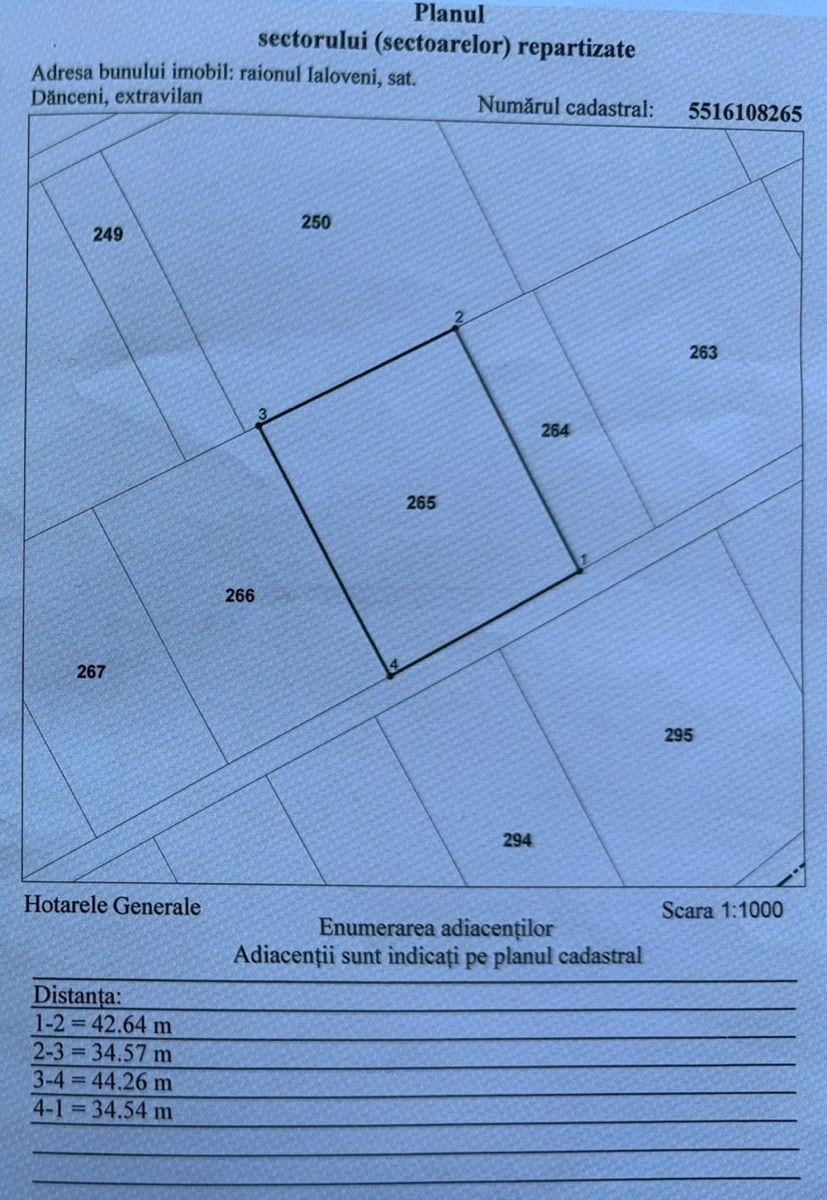 Planul
sectorului (sectoarelor) repartizate

Adresa bunului imobil: raionul Ialoveni, sat. Dănceni, extravilan

Numărul cadastral: 5516108265

249

250

2

263

3

264

265

1

266

267

4

295

294

Hotarele Generale

Scara 1:1000

Enumerarea adiacenților
Adiacenții sunt indicați pe planul cadastral

Distanța:
1-2 = 42.64 m
2-3 = 34.57 m
3-4 = 44.26 m
4-1 = 34.54 m